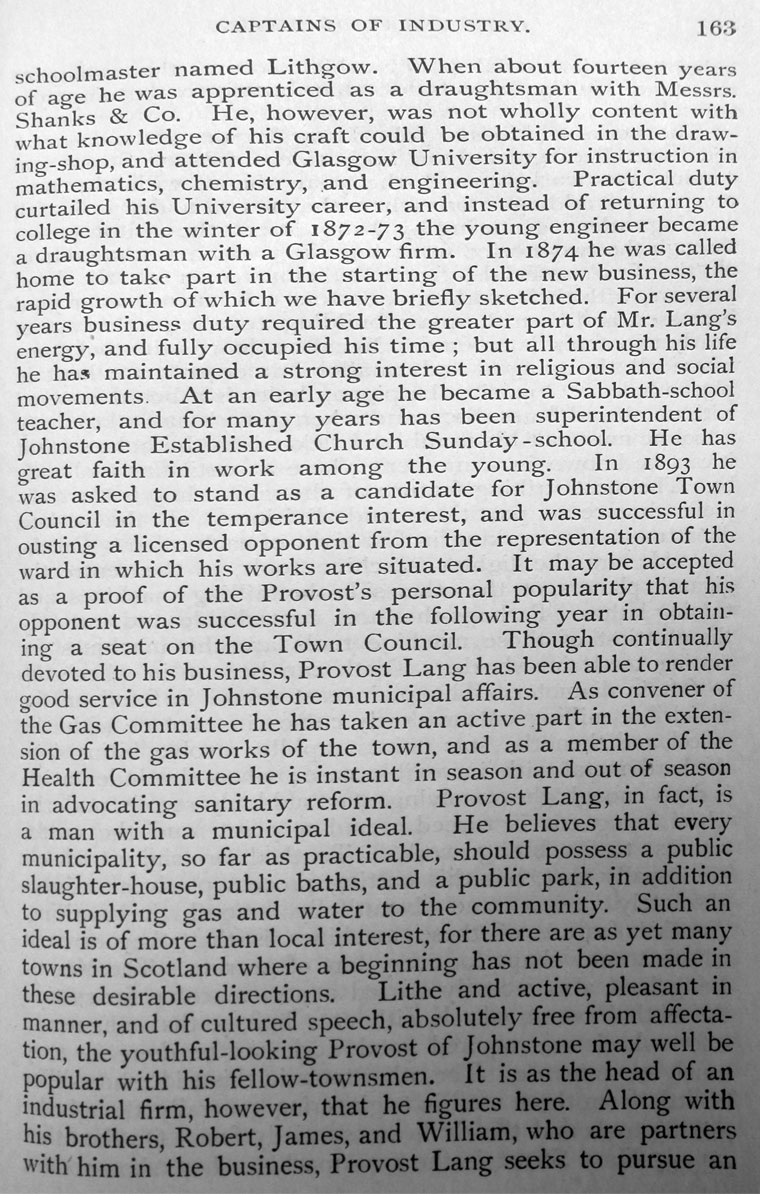 CAPTAINS OF INDUSTRY. 163

schoolmaster named Lithgow. When about fourteen years of age he was apprenticed as a draughtsman with Messrs. Shanks & Co. He, however, was not wholly content with what knowledge of his craft could be obtained in the drawing-shop, and attended Glasgow University for instruction in mathematics, chemistry, and engineering. Practical duty curtailed his University career, and instead of returning to college in the winter of 1872-73 the young engineer became a draughtsman with a Glasgow firm. In 1874 he was called home to take part in the starting of the new business, the rapid growth of which we have briefly sketched. For several years business duty required the greater part of Mr. Lang's energy, and fully occupied his time; but all through his life he has maintained a strong interest in religious and social movements. At an early age he became a Sabbath-school teacher, and for many years has been superintendent of Johnstone Established Church Sunday-school. He has great faith in work among the young. In 1893 he was asked to stand as a candidate for Johnstone Town Council in the temperance interest, and was successful in ousting a licensed opponent from the representation of the ward in which his works are situated. It may be accepted as a proof of the Provost's personal popularity that his opponent was successful in the following year in obtaining a seat on the Town Council. Though continually devoted to his business, Provost Lang has been able to render good service in Johnstone municipal affairs. As convener of the Gas Committee he has taken an active part in the extension of the gas works of the town, and as a member of the Health Committee he is instant in season and out of season in advocating sanitary reform. Provost Lang, in fact, is a man with a municipal ideal. He believes that every municipality, so far as practicable, should possess a public slaughter-house, public baths, and a public park, in addition to supplying gas and water to the community. Such an ideal is of more than local interest, for there are as yet many towns in Scotland where a beginning has not been made in these desirable directions. Lithe and active, pleasant in manner, and of cultured speech, absolutely free from affectation, the youthful-looking Provost of Johnstone may well be popular with his fellow-townsmen. It is as the head of an industrial firm, however, that he figures here. Along with his brothers, Robert, James, and William, who are partners with him in the business, Provost Lang seeks to pursue an